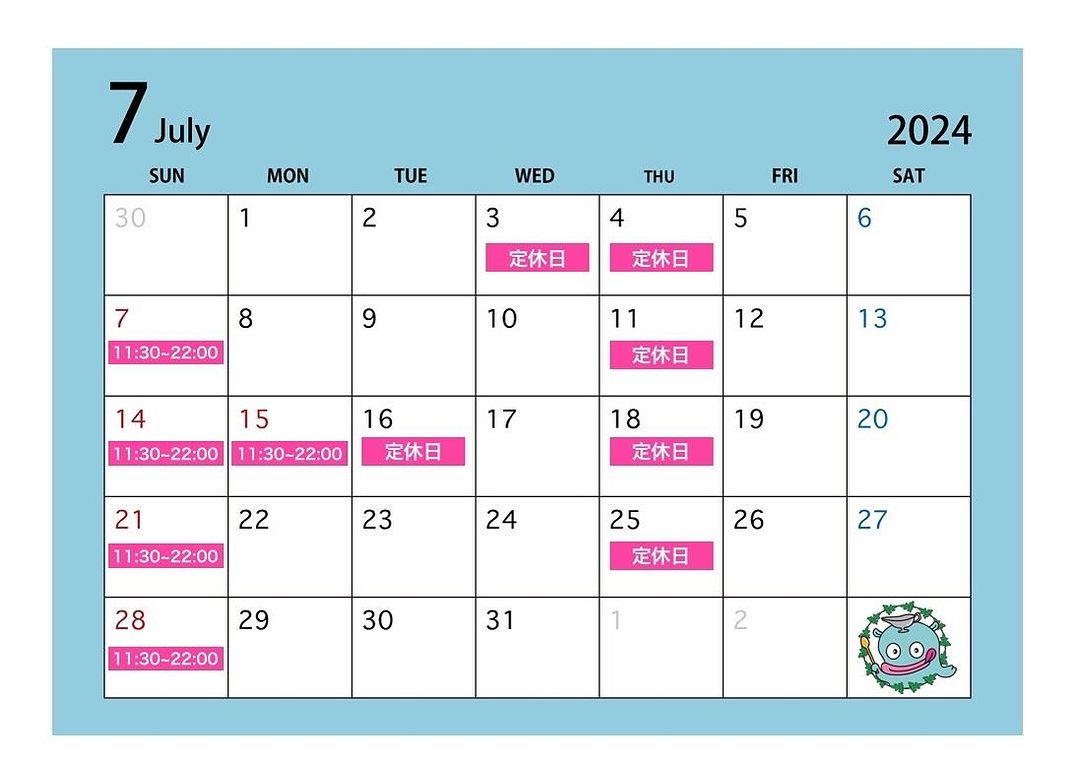 7 July

2024

| SUN | MON | TUE | WED | THU | FRI | SAT |
|---|---|---|---|---|---|---|
| 30 | 1 | 2 | 3 定休日 | 4 定休日 | 5 | 6 |
| 7 11:30~22:00 | 8 | 9 | 10 | 11 定休日 | 12 | 13 |
| 14 11:30~22:00 | 15 11:30~22:00 | 16 定休日 | 17 | 18 定休日 | 19 | 20 |
| 21 11:30~22:00 | 22 | 23 | 24 | 25 定休日 | 26 | 27 |
| 28 11:30~22:00 | 29 | 30 | 31 | 1 | 2 | |